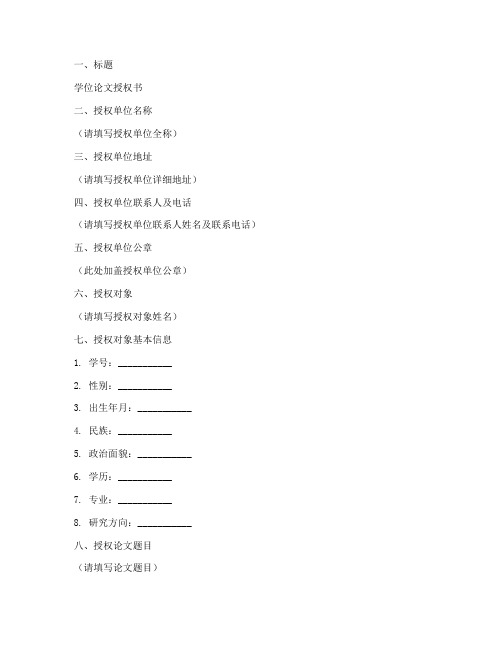 一、标题

学位论文授权书

二、授权单位名称

（请填写授权单位全称）

三、授权单位地址

（请填写授权单位详细地址）

四、授权单位联系人及电话

（请填写授权单位联系人姓名及联系电话）

五、授权单位公章

（此处加盖授权单位公章）

六、授权对象

（请填写授权对象姓名）

七、授权对象基本信息

1. 学号：__________

2. 性别：__________

3. 出生年月：__________

4. 民族：__________

5. 政治面貌：__________

6. 学历：__________

7. 专业：__________

8. 研究方向：__________

八、授权论文题目

（请填写论文题目）